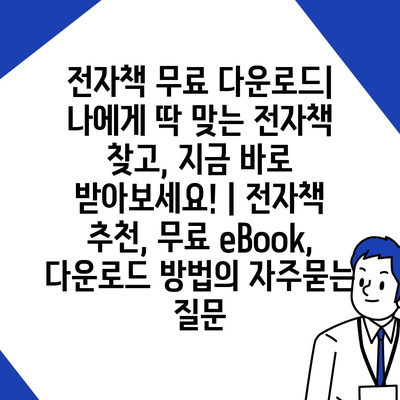 전자책 무료 다운로드| 나에게 딱 맞는 전자책 찾고, 지금 바로 받아보세요! | 전자책 추천, 무료 eBook, 다운로드 방법의 자주묻는 질문